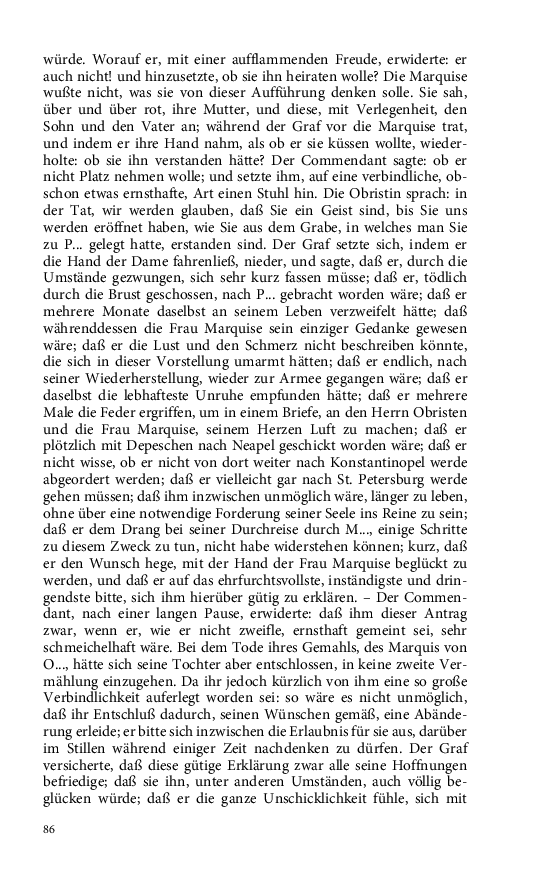 würde. Worauf er, mit einer aufflammenden Freude, erwiderte: er auch nicht! und hinzusetzte, ob sie ihn heiraten wolle? Die Marquise wußte nicht, was sie von dieser Aufführung denken solle. Sie sah, über und über rot, ihre Mutter, und diese, mit Verlegenheit, den Sohn und den Vater an; während der Graf vor die Marquise trat, und indem er ihre Hand nahm, als ob er sie küssen wollte, wiederholte: ob sie ihn verstanden hätte? Der Commendant sagte: ob er nicht Platz nehmen wolle; und setzte ihm, auf eine verbindliche, obschon etwas ernsthafte, Art einen Stuhl hin. Die Obristin sprach: in der Tat, wir werden glauben, daß Sie ein Geist sind, bis Sie uns werden eröffnet haben, wie Sie aus dem Grabe, in welches man Sie zu P... gelegt hatte, erstanden sind. Der Graf setzte sich, indem er die Hand der Dame fahrenließ, nieder, und sagte, daß er, durch die Umstände gezwungen, sich sehr kurz fassen müsse; daß er, tödlich durch die Brust geschossen, nach P... gebracht worden wäre; daß er mehrere Monate daselbst an seinem Leben verzweifelt hätte; daß währenddessen die Frau Marquise sein einziger Gedanke gewesen wäre; daß er die Lust und den Schmerz nicht beschreiben könnte, die sich in dieser Vorstellung umarmt hätten; daß er endlich, nach seiner Wiederherstellung, wieder zur Armee gegangen wäre; daß er daselbst die lebhafteste Unruhe empfunden hätte; daß er mehrere Male die Feder ergriffen, um in einem Briefe, an den Herrn Obristen und die Frau Marquise, seinem Herzen Luft zu machen; daß er plötzlich mit Depeschen nach Neapel geschickt worden wäre; daß er nicht wisse, ob er nicht von dort weiter nach Konstantinopel werde abgeordert werden; daß er vielleicht gar nach St. Petersburg werde gehen müssen; daß ihm inzwischen unmöglich wäre, länger zu leben, ohne über eine notwendige Forderung seiner Seele ins Reine zu sein; daß er dem Drang bei seiner Durchreise durch M..., einige Schritte zu diesem Zweck zu tun, nicht habe widerstehen können; kurz, daß er den Wunsch hege, mit der Hand der Frau Marquise beglückt zu werden, und daß er auf das ehrfurchtsvollste, inständigste und dringendste bitte, sich ihm hierüber gütig zu erklären. – Der Commendant, nach einer langen Pause, erwiderte: daß ihm dieser Antrag zwar, wenn er, wie er nicht zweifle, ernsthaft gemeint sei, sehr schmeichelhaft wäre. Bei dem Tode ihres Gemahls, des Marquis von O..., hätte sich seine Tochter aber entschlossen, in keine zweite Vermählung einzugehen. Da ihr jedoch kürzlich von ihm eine so große Verbindlichkeit auferlegt worden sei: so wäre es nicht unmöglich, daß ihr Entschluß dadurch, seinen Wünschen gemäß, eine Abänderung erleide; er bitte sich inzwischen die Erlaubnis für sie aus, darüber im Stillen während einiger Zeit nachdenken zu dürfen. Der Graf versicherte, daß diese gütige Erklärung zwar alle seine Hoffnungen befriedige; daß sie ihn, unter anderen Umständen, auch völlig beglücken würde; daß er die ganze Unschicklichkeit fühle, sich mit

86